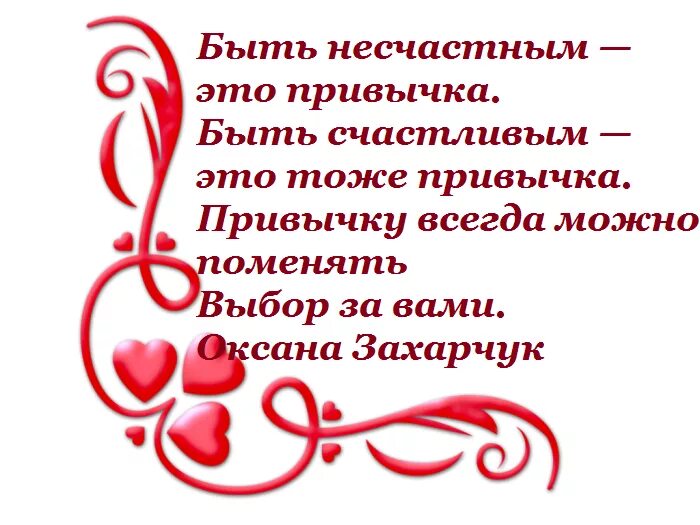 Быть несчастным — это привычка.
Быть счастливым — это тоже привычка.
Привычку всегда можно поменять
Выбор за вами.
Оксана Захарчук